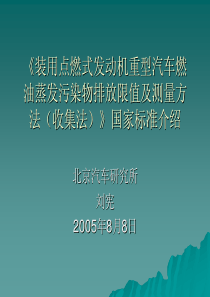 《装用点燃式发动机重型汽车燃油蒸发污染物排放限值及测量方法（收集法）》国家标准介绍

北京汽车研究所
刘宪
2005年8月8日